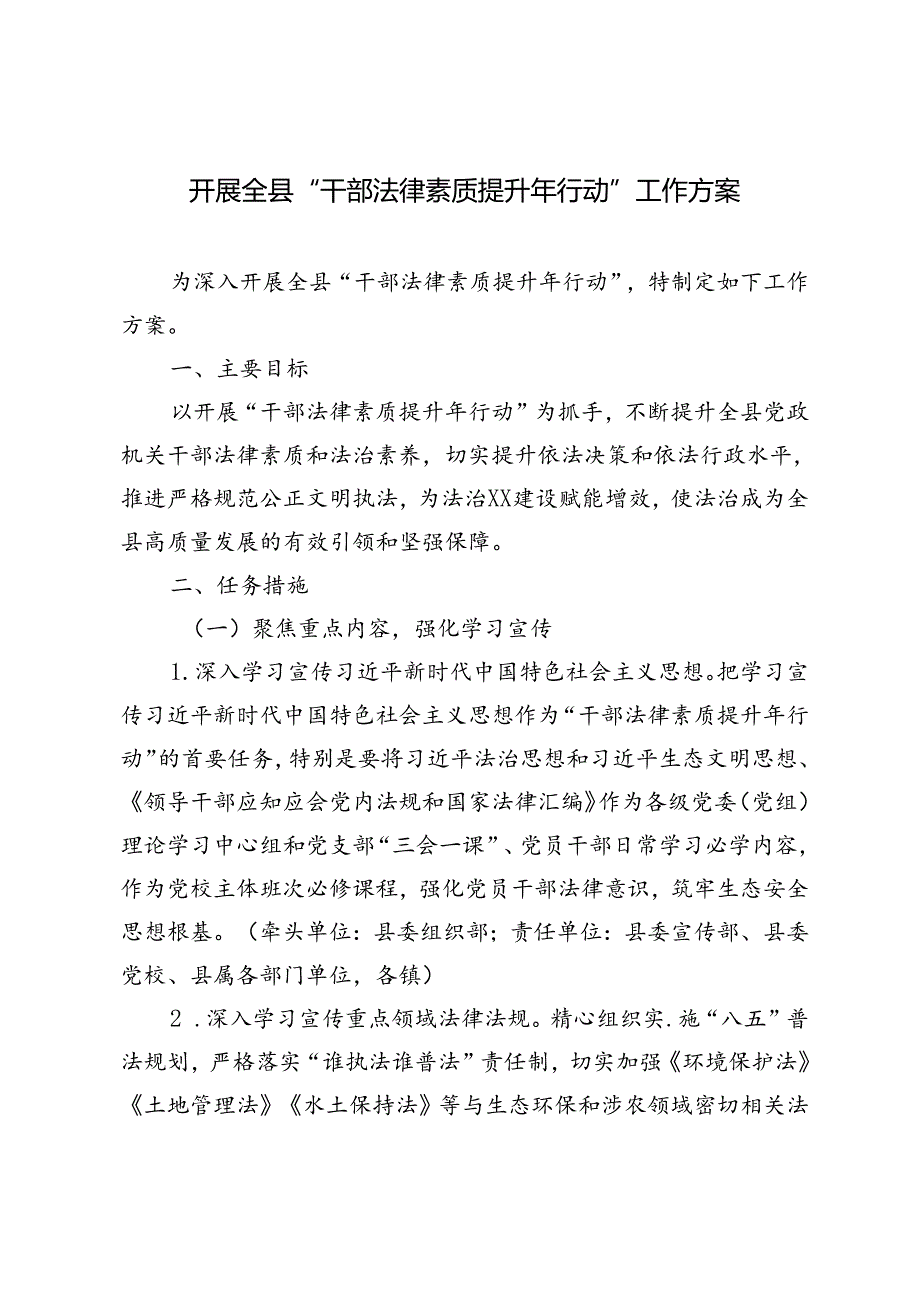 开展全县“干部法律素质提升年行动”工作方案

为深入开展全县“干部法律素质提升年行动”，特制定如下工作方案。

一、主要目标

以开展“干部法律素质提升年行动”为抓手，不断提升全县党政机关干部法律素质和法治素养，切实提升依法决策和依法行政水平，推进严格规范公正文明执法，为法治XX建设赋能增效，使法治成为全县高质量发展的有效引领和坚强保障。

二、任务措施

（一）聚焦重点内容，强化学习宣传

1.深入学习宣传习近平新时代中国特色社会主义思想。把学习宣传习近平新时代中国特色社会主义思想作为“干部法律素质提升年行动”的首要任务，特别是要将习近平法治思想和习近平生态文明思想、《领导干部应知应会党内法规和国家法律汇编》作为各级党委（党组）理论学习中心组和党支部“三会一课”、党员干部日常学习必学内容，作为党校主体班次必修课程，强化党员干部法律意识，筑牢生态安全思想根基。（牵头单位：县委组织部；责任单位：县委宣传部、县委党校、县属各部门单位，各镇）

2.深入学习宣传重点领域法律法规。精心组织实.施“八五”普法规划，严格落实“谁执法谁普法”责任制，切实加强《环境保护法》《土地管理法》《水土保持法》等与生态环保和涉农领域密切相关法